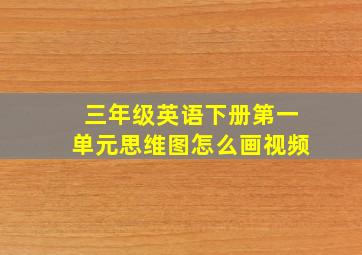 三年级英语下册第一单元思维图怎么画视频